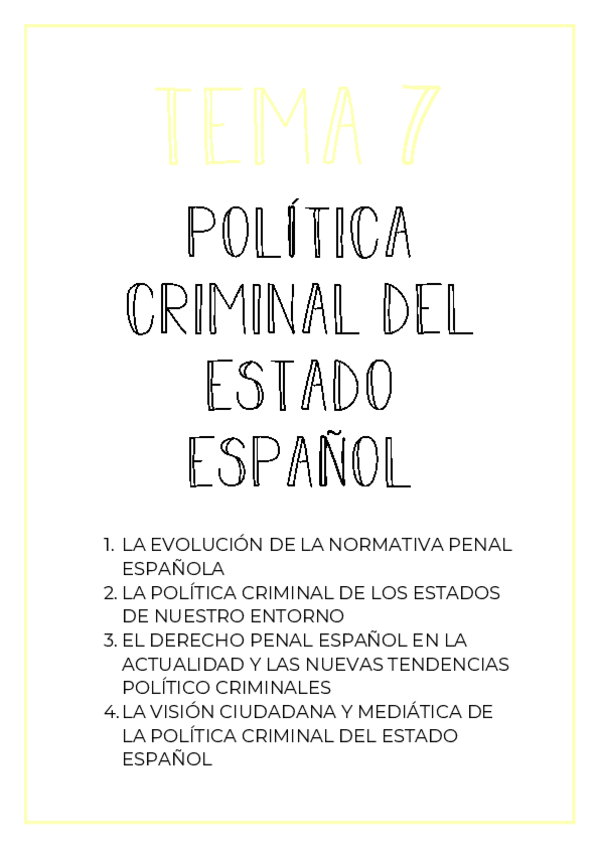 TEMA 7

POLÍTICA CRIMINAL DEL ESTADO ESPAÑOL

1. LA EVOLUCIÓN DE LA NORMATIVA PENAL ESPAÑOLA
2. LA POLÍTICA CRIMINAL DE LOS ESTADOS DE NUESTRO ENTORNO
3. EL DERECHO PENAL ESPAÑOL EN LA ACTUALIDAD Y LAS NUEVAS TENDENCIAS POLÍTICO CRIMINALES
4. LA VISIÓN CIUDADANA Y MEDIÁTICA DE LA POLÍTICA CRIMINAL DEL ESTADO ESPAÑOL